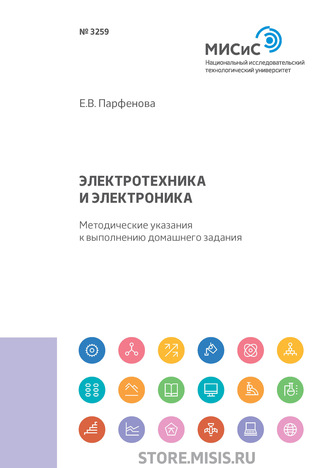 № 3259

МИСиС
Национальный исследовательский технологический университет

Е.В. Парфенова

ЭЛЕКТРОТЕХНИКА И ЭЛЕКТРОНИКА

Методические указания к выполнению домашнего задания

STORE.MISIS.RU